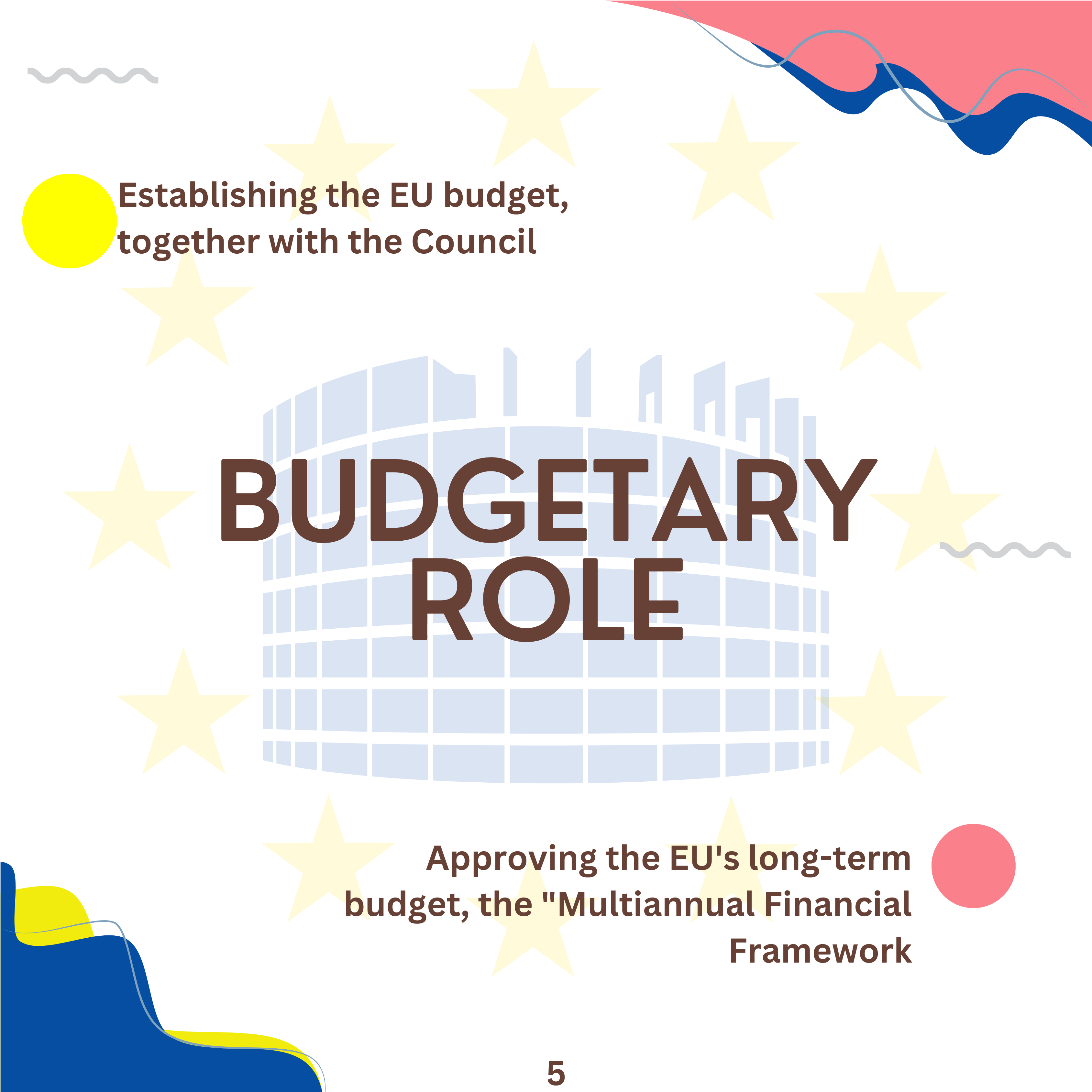 Establishing the EU budget, together with the Council

BUDGETARY ROLE

Approving the EU's long-term budget, the "Multiannual Financial Framework

5